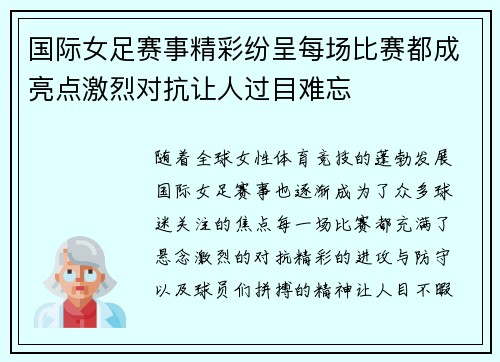 国际女足赛事精彩纷呈每场比赛都成亮点激烈对抗让人过目难忘

随着全球女性体育竞技的蓬勃发展国际女足赛事也逐渐成为了众多球迷关注的焦点每一场比赛都充满了悬念激烈的对抗精彩的进攻与防守以及球员们拼搏的精神让人目不暇